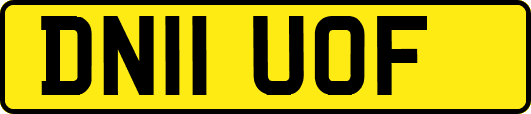 DN11 UOF